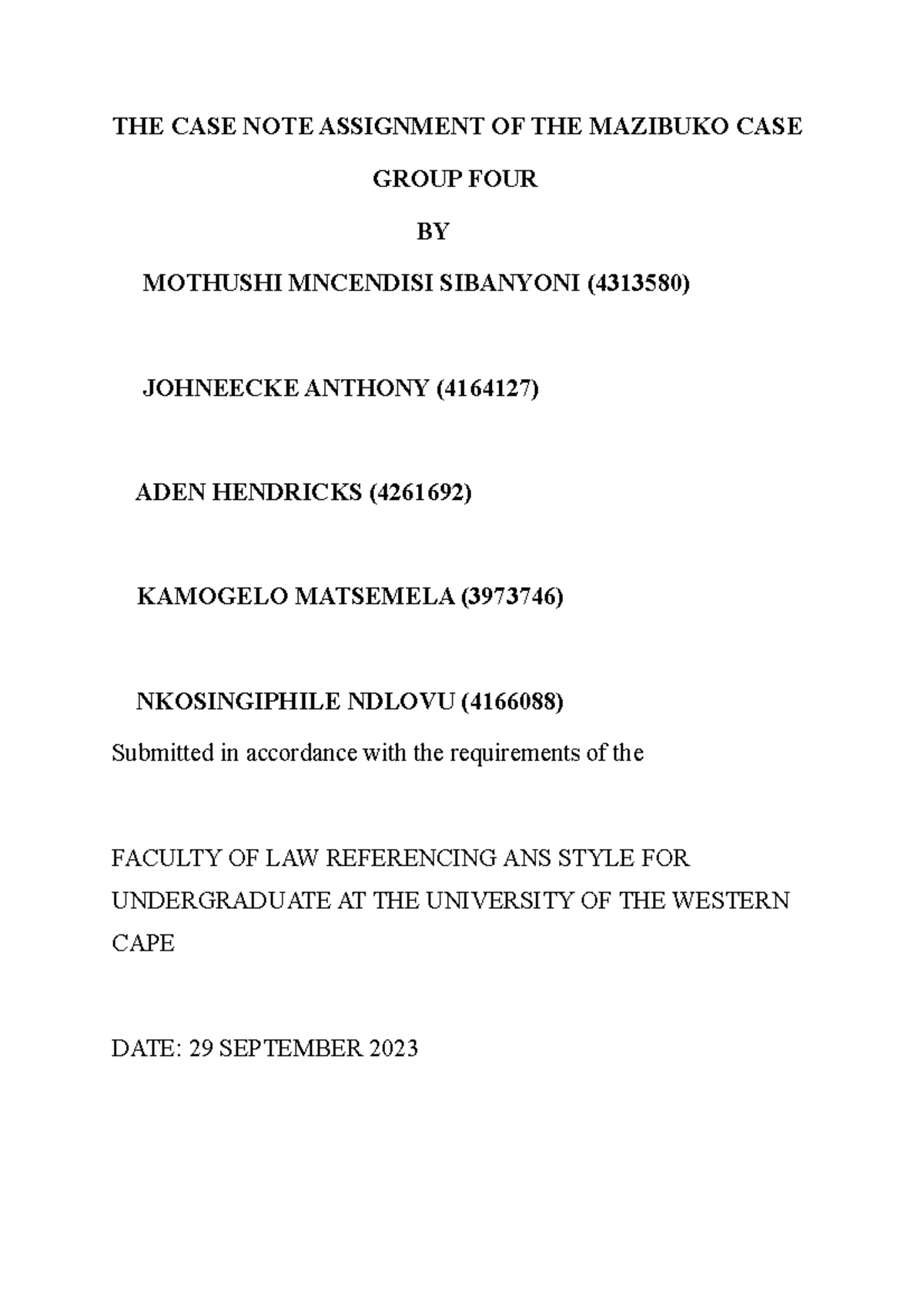 THE CASE NOTE ASSIGNMENT OF THE MAZIBUKO CASE

GROUP FOUR

BY

MOTHUSHI MNCENDISI SIBANYONI (4313580)

JOHNEECKE ANTHONY (4164127)

ADEN HENDRICKS (4261692)

KAMOGELO MATSEMELA (3973746)

NKOSINGIPHILE NDLOVU (4166088)

Submitted in accordance with the requirements of the

FACULTY OF LAW REFERENCING ANS STYLE FOR UNDERGRADUATE AT THE UNIVERSITY OF THE WESTERN CAPE

DATE: 29 SEPTEMBER 2023